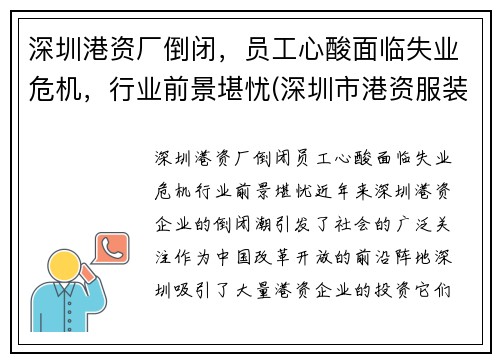 深圳港资厂倒闭，员工心酸面临失业危机，行业前景堪忧(深圳市港资服装

深圳港资厂倒闭员工心酸面临失业危机行业前景堪忧近年来深圳港资企业的倒闭潮引发了社会的广泛关注作为中国改革开放的前沿阵地深圳吸引了大量港资企业的投资它们